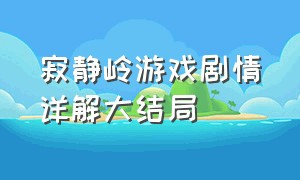 寂静岭游戏剧情详解大结局